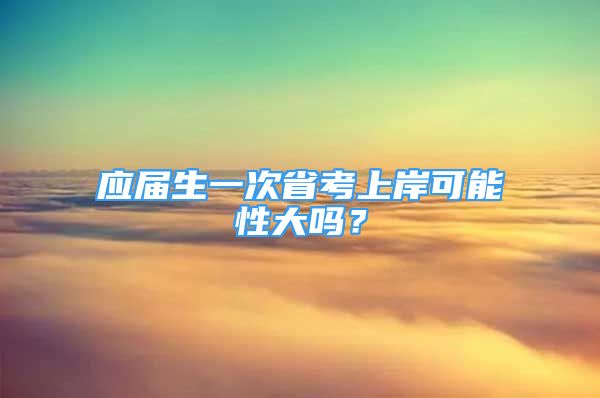 应届生一次省考上岸可能性大吗？